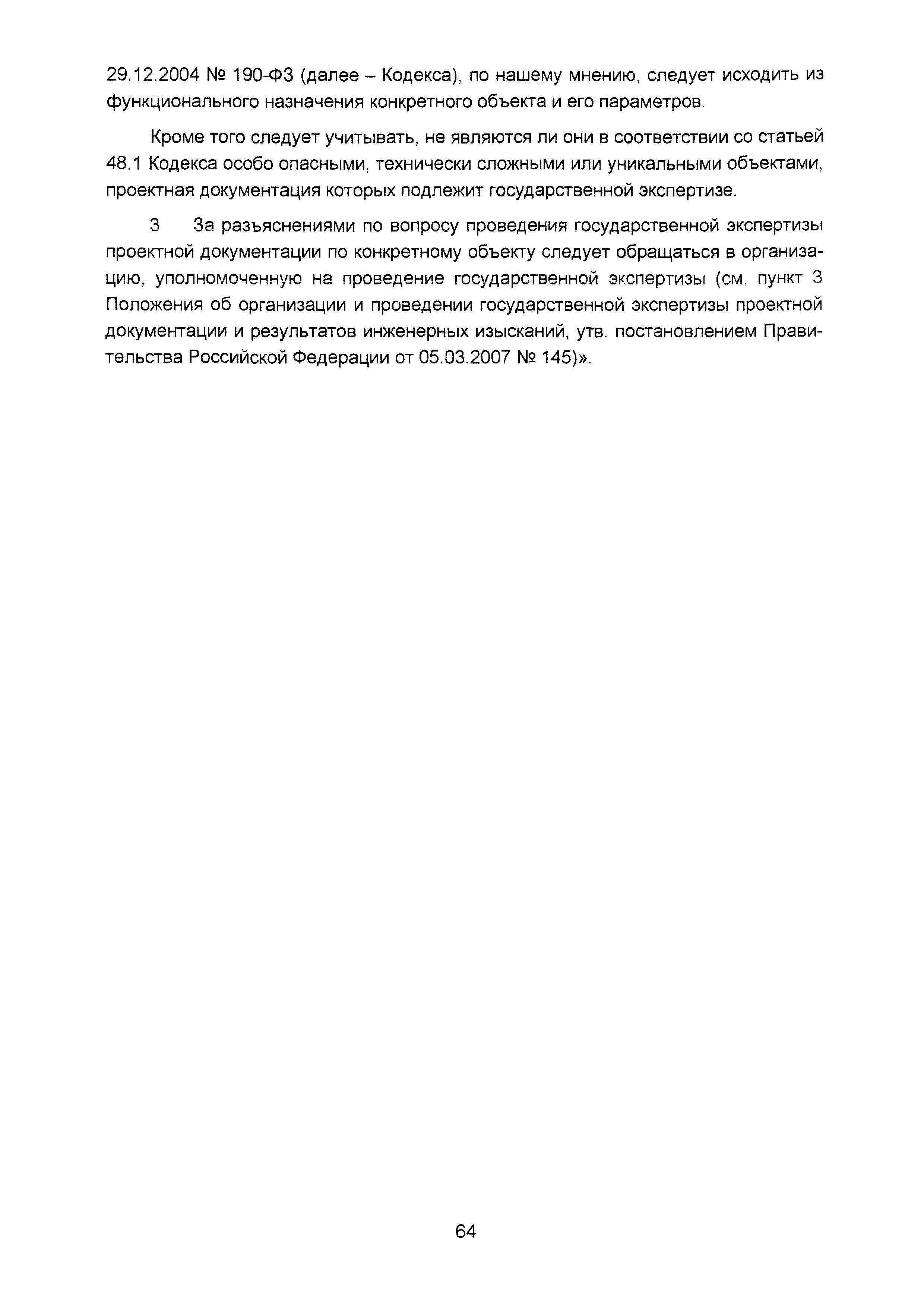 29.12.2004 № 190-ФЗ (далее – Кодекса), по нашему мнению, следует исходить из функционального назначения конкретного объекта и его параметров.

Кроме того следует учитывать, не являются ли они в соответствии со статьей 48.1 Кодекса особо опасными, технически сложными или уникальными объектами, проектная документация которых подлежит государственной экспертизе.

3 За разъяснениями по вопросу проведения государственной экспертизы проектной документации по конкретному объекту следует обращаться в организацию, уполномоченную на проведение государственной экспертизы (см. пункт 3 Положения об организации и проведении государственной экспертизы проектной документации и результатов инженерных изысканий, утв. постановлением Правительства Российской Федерации от 05.03.2007 № 145)».

64